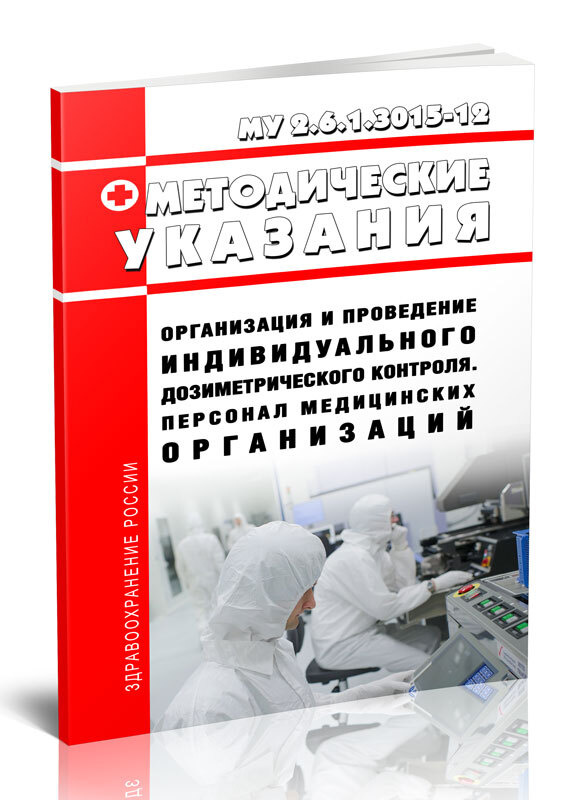 МУ 2.6.1.3015-12

МЕТОДИЧЕСКИЕ УКАЗАНИЯ

ОРГАНИЗАЦИЯ И ПРОВЕДЕНИЕ ИНДИВИДУАЛЬНОГО ДОЗИМЕТРИЧЕСКОГО КОНТРОЛЯ. ПЕРСОНАЛ МЕДИЦИНСКИХ ОРГАНИЗАЦИЙ

ЗДРАВООХРАНЕНИЕ РОССИИ